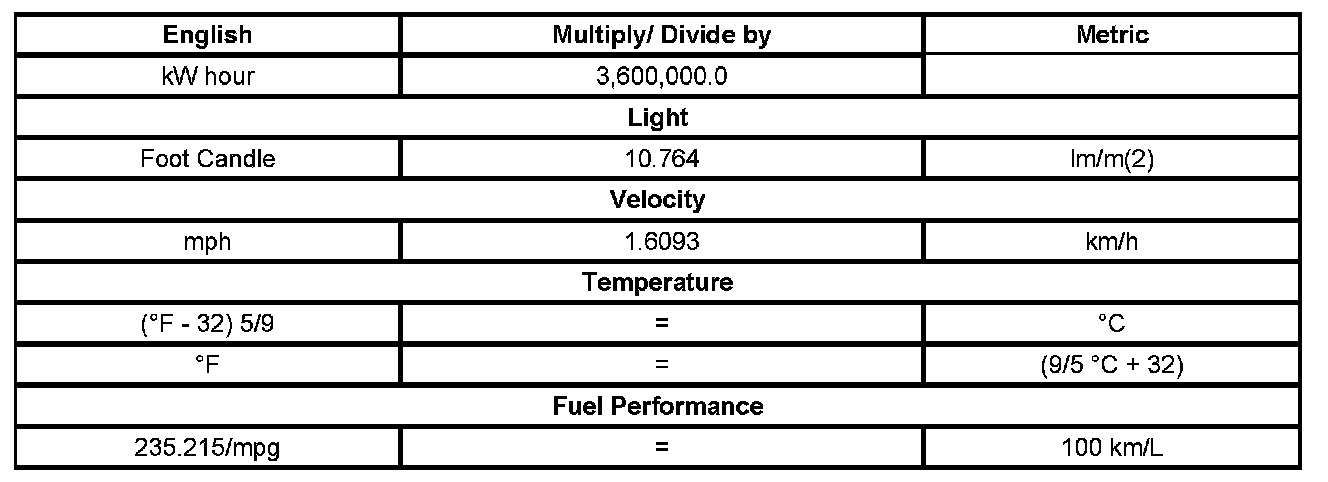 | English | Multiply/ Divide by | Metric |
|---|---|---|
| kW hour | 3,600,000.0 | |
| Light | | |
| Foot Candle | 10.764 | lm/m(2) |
| Velocity | | |
| mph | 1.6093 | km/h |
| Temperature | | |
| (°F - 32) 5/9 | = | °C |
| °F | = | (9/5 °C + 32) |
| Fuel Performance | | |
| 235.215/mpg | = | 100 km/L |